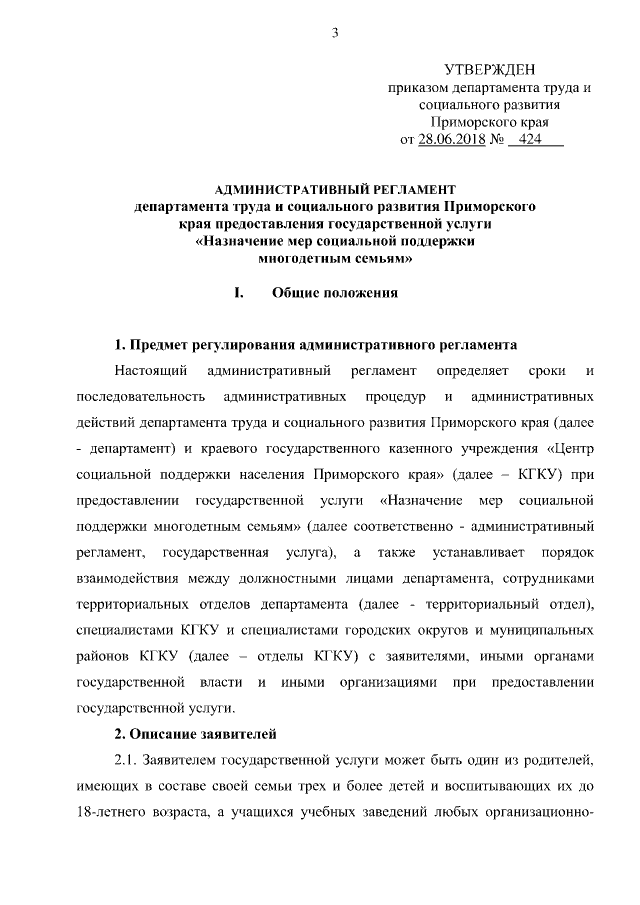 3

УТВЕРЖДЕН
приказом департамента труда и социального развития Приморского края
от 28.06.2018 № 424

АДМИНИСТРАТИВНЫЙ РЕГЛАМЕНТ
департамента труда и социального развития Приморского края предоставления государственной услуги «Назначение мер социальной поддержки многодетным семьям»

I. Общие положения

1. Предмет регулирования административного регламента

Настоящий административный регламент определяет сроки и последовательность административных процедур и административных действий департамента труда и социального развития Приморского края (далее - департамент) и краевого государственного казенного учреждения «Центр социальной поддержки населения Приморского края» (далее – КГКУ) при предоставлении государственной услуги «Назначение мер социальной поддержки многодетным семьям» (далее соответственно - административный регламент, государственная услуга), а также устанавливает порядок взаимодействия между должностными лицами департамента, сотрудниками территориальных отделов департамента (далее - территориальный отдел), специалистами КГКУ и специалистами городских округов и муниципальных районов КГКУ (далее – отделы КГКУ) с заявителями, иными органами государственной власти и иными организациями при предоставлении государственной услуги.

2. Описание заявителей

2.1. Заявителем государственной услуги может быть один из родителей, имеющих в составе своей семьи трех и более детей и воспитывающих их до 18-летнего возраста, а учащихся учебных заведений любых организационно-